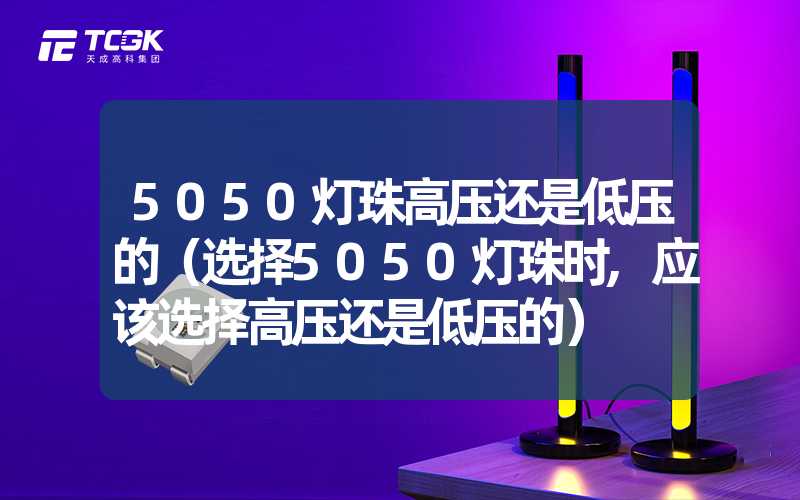 TCGK
天成高科集团

5050灯珠高压还是低压的（选择5050灯珠时，应该选择高压还是低压的）